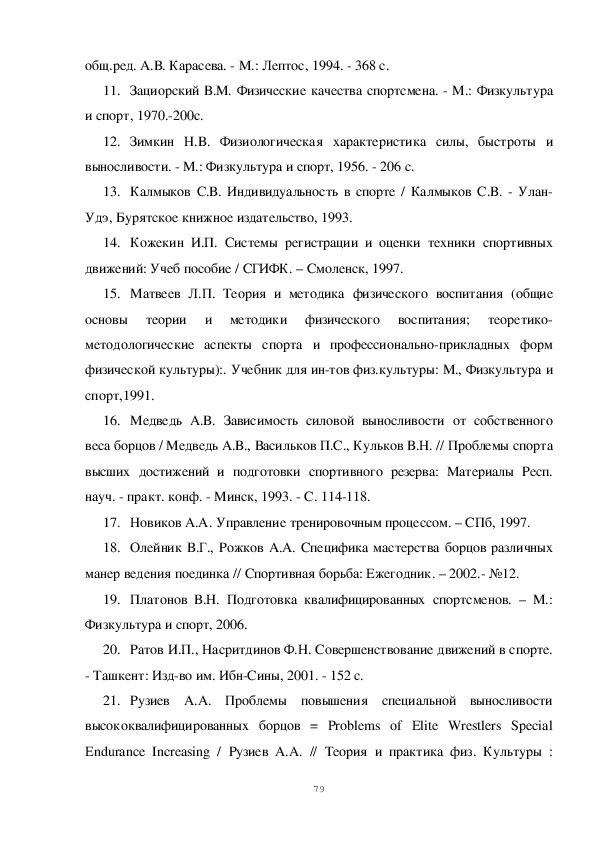 общ.ред. А.В. Карасева. - М.: Лептос, 1994. - 368 с.

11. Зациорский В.М. Физические качества спортсмена. - М.: Физкультура и спорт, 1970.-200с.

12. Зимкин Н.В. Физиологическая характеристика силы, быстроты и выносливости. - М.: Физкультура и спорт, 1956. - 206 с.

13. Калмыков С.В. Индивидуальность в спорте / Калмыков С.В. - Улан-Удэ, Бурятское книжное издательство, 1993.

14. Кожекин И.П. Системы регистрации и оценки техники спортивных движений: Учеб пособие / СГИФК. – Смоленск, 1997.

15. Матвеев Л.П. Теория и методика физического воспитания (общие основы теории и методики физического воспитания; теоретико-методологические аспекты спорта и профессионально-прикладных форм физической культуры):. Учебник для ин-тов физ.культуры: М., Физкультура и спорт,1991.

16. Медведь А.В. Зависимость силовой выносливости от собственного веса борцов / Медведь А.В., Васильков П.С., Кульков В.Н. // Проблемы спорта высших достижений и подготовки спортивного резерва: Материалы Респ. науч. - практ. конф. - Минск, 1993. - С. 114-118.

17. Новиков А.А. Управление тренировочным процессом. – СПб, 1997.

18. Олейник В.Г., Рожков А.А. Специфика мастерства борцов различных манер ведения поединка // Спортивная борьба: Ежегодник. – 2002.- №12.

19. Платонов В.Н. Подготовка квалифицированных спортсменов. – М.: Физкультура и спорт, 2006.

20. Ратов И.П., Насритдинов Ф.Н. Совершенствование движений в спорте. - Ташкент: Изд-во им. Ибн-Сины, 2001. - 152 с.

21. Рузиев А.А. Проблемы повышения специальной выносливости высококвалифицированных борцов = Problems of Elite Wrestlers Special Endurance Increasing / Рузиев А.А. // Теория и практика физ. Культуры :

79